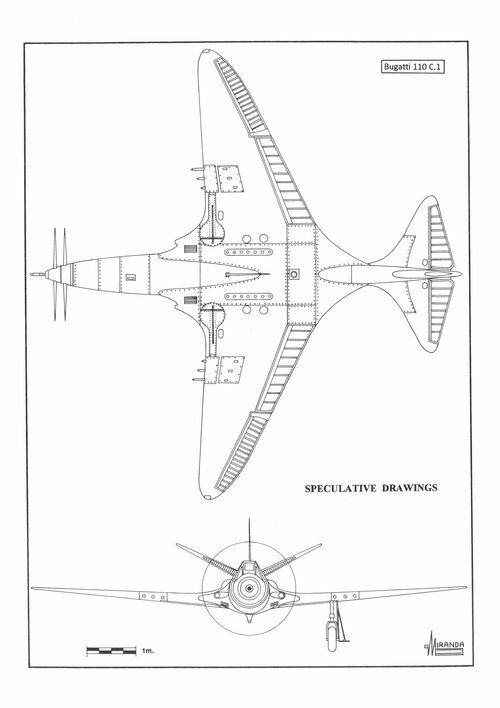 Bugatti 110 C.1

SPECULATIVE DRAWINGS

1m.

MIRANDA